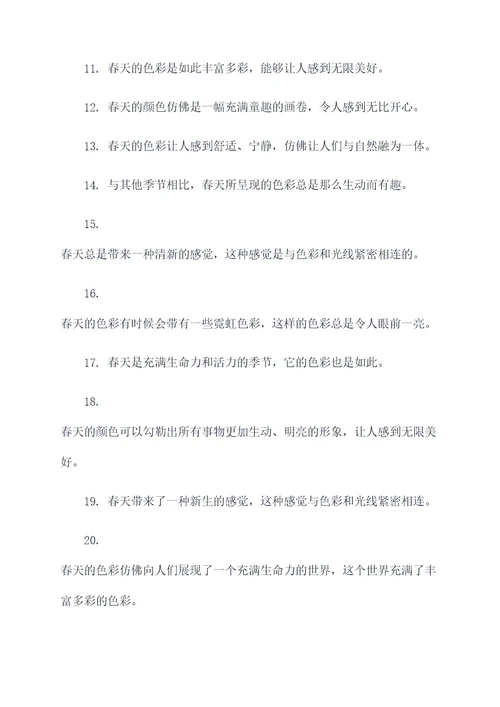 11. 春天的色彩是如此丰富多彩，能够让人感到无限美好。

12. 春天的颜色仿佛是一幅充满童趣的画卷，令人感到无比开心。

13. 春天的色彩让人感到舒适、宁静，仿佛让人们与自然融为一体。

14. 与其他季节相比，春天所呈现的色彩总是那么生动而有趣。

15.

春天总是带来一种清新的感觉，这种感觉是与色彩和光线紧密相连的。

16.

春天的色彩有时候会带有一些霓虹色彩，这样的色彩总是令人眼前一亮。

17. 春天是充满生命力和活力的季节，它的色彩也是如此。

18.

春天的颜色可以勾勒出所有事物更加生动、明亮的形象，让人感到无限美好。

19. 春天带来了一种新生的感觉，这种感觉与色彩和光线紧密相连。

20.

春天的色彩仿佛向人们展现了一个充满生命力的世界，这个世界充满了丰富多彩的色彩。